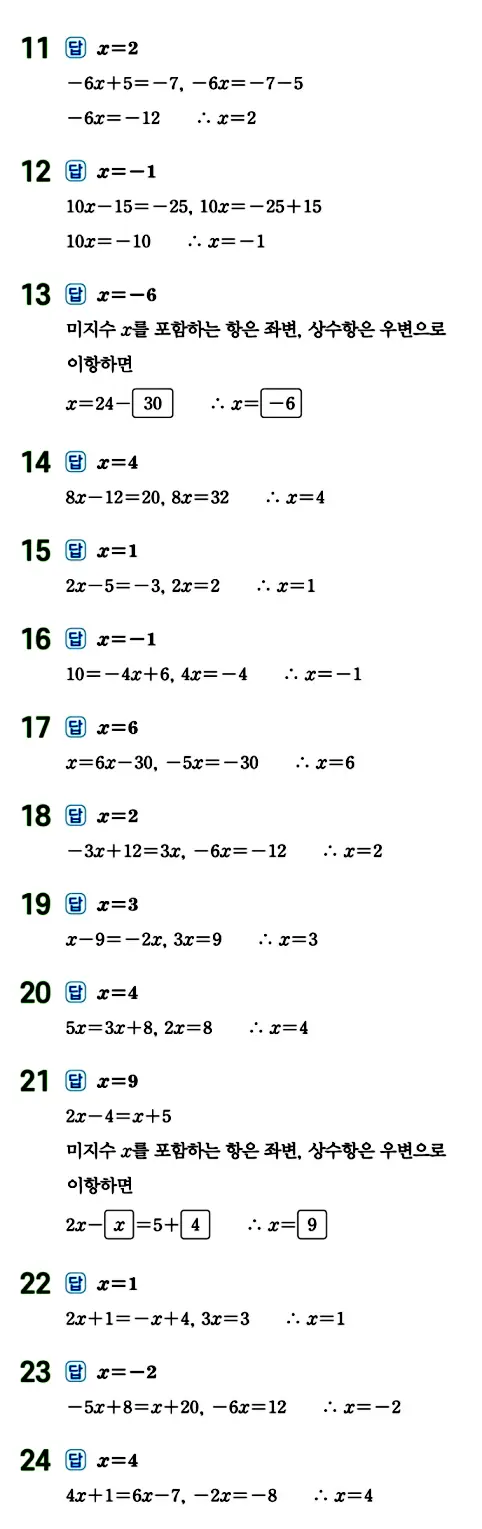 11 답 $x=2$
$-6x+5=-7$, $-6x=-7-5$
$-6x=-12$ $\therefore x=2$

12 답 $x=-1$
$10x-15=-25$, $10x=-25+15$
$10x=-10$ $\therefore x=-1$

13 답 $x=-6$
미지수 $x$를 포함하는 항은 좌변, 상수항은 우변으로 이항하면
$x=24-\boxed{30}$ $\therefore x=\boxed{-6}$

14 답 $x=4$
$8x-12=20$, $8x=32$ $\therefore x=4$

15 답 $x=1$
$2x-5=-3$, $2x=2$ $\therefore x=1$

16 답 $x=-1$
$10=-4x+6$, $4x=-4$ $\therefore x=-1$

17 답 $x=6$
$x=6x-30$, $-5x=-30$ $\therefore x=6$

18 답 $x=2$
$-3x+12=3x$, $-6x=-12$ $\therefore x=2$

19 답 $x=3$
$x-9=-2x$, $3x=9$ $\therefore x=3$

20 답 $x=4$
$5x=3x+8$, $2x=8$ $\therefore x=4$

21 답 $x=9$
$2x-4=x+5$
미지수 $x$를 포함하는 항은 좌변, 상수항은 우변으로 이항하면
$2x-\boxed{x}=5+\boxed{4}$ $\therefore x=\boxed{9}$

22 답 $x=1$
$2x+1=-x+4$, $3x=3$ $\therefore x=1$

23 답 $x=-2$
$-5x+8=x+20$, $-6x=12$ $\therefore x=-2$

24 답 $x=4$
$4x+1=6x-7$, $-2x=-8$ $\therefore x=4$